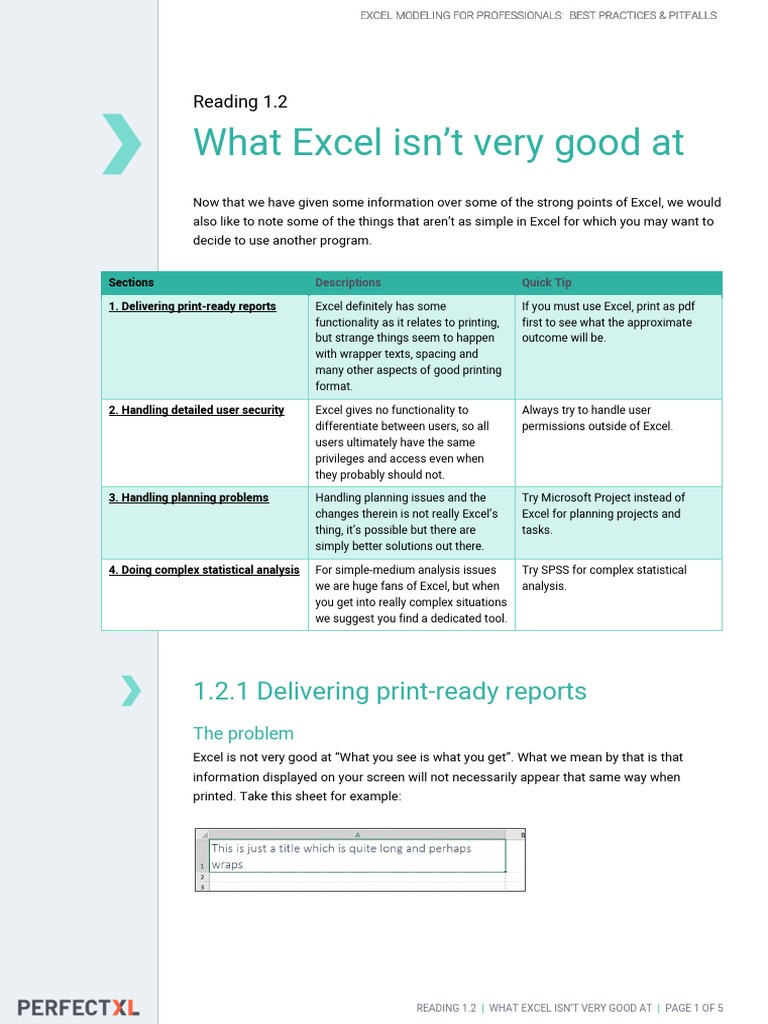 EXCEL MODELING FOR PROFESSIONALS: BEST PRACTICES & PITFALLS

Reading 1.2

What Excel isn't very good at

Now that we have given some information over some of the strong points of Excel, we would also like to note some of the things that aren't as simple in Excel for which you may want to decide to use another program.

| Sections | Descriptions | Quick Tip |
|---|---|---|
| 1. Delivering print-ready reports | Excel definitely has some functionality as it relates to printing, but strange things seem to happen with wrapper texts, spacing and many other aspects of good printing format. | If you must use Excel, print as pdf first to see what the approximate outcome will be. |
| 2. Handling detailed user security | Excel gives no functionality to differentiate between users, so all users ultimately have the same privileges and access even when they probably should not. | Always try to handle user permissions outside of Excel. |
| 3. Handling planning problems | Handling planning issues and the changes therein is not really Excel's thing, it's possible but there are simply better solutions out there. | Try Microsoft Project instead of Excel for planning projects and tasks. |
| 4. Doing complex statistical analysis | For simple-medium analysis issues we are huge fans of Excel, but when you get into really complex situations we suggest you find a dedicated tool. | Try SPSS for complex statistical analysis. |

1.2.1 Delivering print-ready reports

The problem

Excel is not very good at "What you see is what you get". What we mean by that is that information displayed on your screen will not necessarily appear that same way when printed. Take this sheet for example:

A B
1 This is just a title which is quite long and perhaps wraps
2
3

PERFECTXL

READING 1.2 | WHAT EXCEL ISN'T VERY GOOD AT | PAGE 1 OF 5